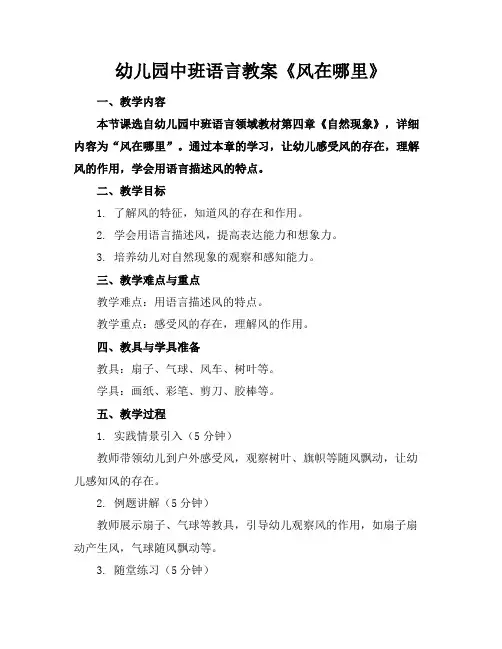 幼儿园中班语言教案《风在哪里》

一、教学内容

本节课选自幼儿园中班语言领域教材第四章《自然现象》，详细内容为“风在哪里”。通过本章的学习，让幼儿感受风的存在，理解风的作用，学会用语言描述风的特点。

二、教学目标

1. 了解风的特征，知道风的存在和作用。

2. 学会用语言描述风，提高表达能力和想象力。

3. 培养幼儿对自然现象的观察和感知能力。

三、教学难点与重点

教学难点：用语言描述风的特点。

教学重点：感受风的存在，理解风的作用。

四、教具与学具准备

教具：扇子、气球、风车、树叶等。

学具：画纸、彩笔、剪刀、胶棒等。

五、教学过程

1. 实践情景引入（5 分钟）

教师带领幼儿到户外感受风，观察树叶、旗帜等随风飘动，让幼儿感知风的存在。

2. 例题讲解（5 分钟）

教师展示扇子、气球等教具，引导幼儿观察风的作用，如扇子扇动产生风，气球随风飘动等。

3. 随堂练习（5 分钟）